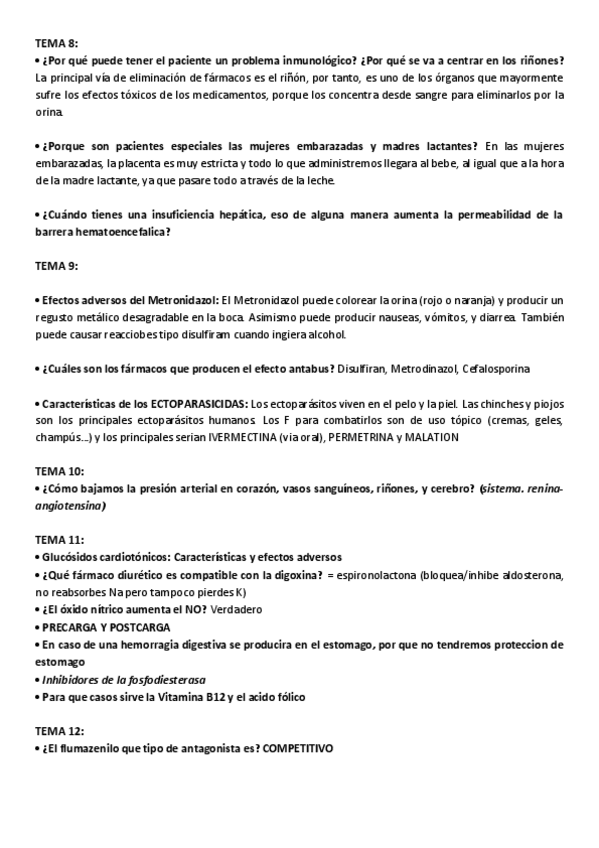 TEMA 8:
• ¿Por qué puede tener el paciente un problema inmunológico? ¿Por qué se va a centrar en los riñones? La principal vía de eliminación de fármacos es el riñón, por tanto, es uno de los órganos que mayormente sufre los efectos tóxicos de los medicamentos, porque los concentra desde sangre para eliminarlos por la orina.

• ¿Porque son pacientes especiales las mujeres embarazadas y madres lactantes? En las mujeres embarazadas, la placenta es muy estricta y todo lo que administremos llegara al bebe, al igual que a la hora de la madre lactante, ya que pasare todo a través de la leche.

• ¿Cuándo tienes una insuficiencia hepática, eso de alguna manera aumenta la permeabilidad de la barrera hematoencefalica?

TEMA 9:

• Efectos adversos del Metronidazol: El Metronidazol puede colorear la orina (rojo o naranja) y producir un regusto metálico desagradable en la boca. Asimismo puede producir nauseas, vómitos, y diarrea. También puede causar reacciobes tipo disulfiram cuando ingiera alcohol.

• ¿Cuáles son los fármacos que producen el efecto antabus? Disulfiran, Metrodinazol, Cefalosporina

• Características de los ECTOPARASICIDAS: Los ectoparásitos viven en el pelo y la piel. Las chinches y piojos son los principales ectoparásitos humanos. Los F para combatirlos son de uso tópico (cremas, geles, champús...) y los principales serian IVERMECTINA (via oral), PERMETRINA y MALATION

TEMA 10:
• ¿Cómo bajamos la presión arterial en corazón, vasos sanguíneos, riñones, y cerebro? (sistema. renina-angiotensina)

TEMA 11:
• Glucósidos cardiotónicos: Características y efectos adversos
• ¿Qué fármaco diurético es compatible con la digoxina? = espironolactona (bloquea/inhibe aldosterona, no reabsorbes Na pero tampoco pierdes K)
• ¿El óxido nítrico aumenta el NO? Verdadero
• PRECARGA Y POSTCARGA
• En caso de una hemorragia digestiva se producira en el estomago, por que no tendremos proteccion de estomago
• Inhibidores de la fosfodiesterasa
• Para que casos sirve la Vitamina B12 y el acido fólico

TEMA 12:
• ¿El flumazenilo que tipo de antagonista es? COMPETITIVO